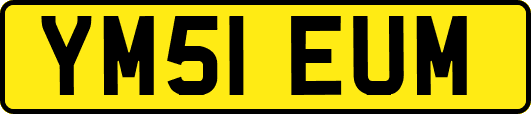 YM51 EUM